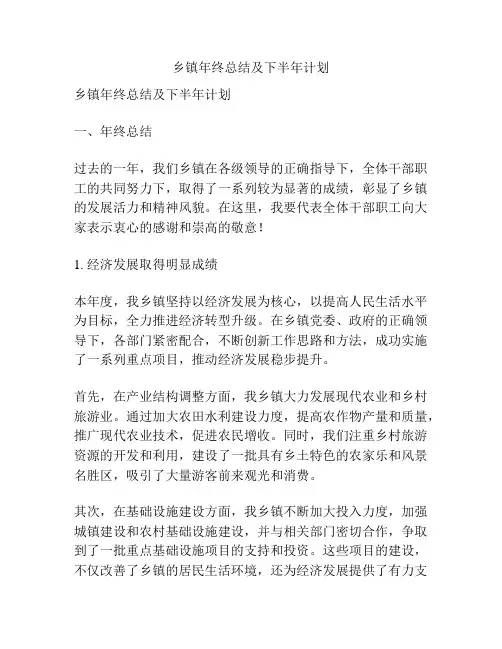 乡镇年终总结及下半年计划

乡镇年终总结及下半年计划

一、年终总结

过去的一年，我们乡镇在各级领导的正确指导下，全体干部职工的共同努力下，取得了一系列较为显著的成绩，彰显了乡镇的发展活力和精神风貌。在这里，我要代表全体干部职工向大家表示衷心的感谢和崇高的敬意！

1. 经济发展取得明显成绩

本年度，我乡镇坚持以经济发展为核心，以提高人民生活水平为目标，全力推进经济转型升级。在乡镇党委、政府的正确领导下，各部门紧密配合，不断创新工作思路和方法，成功实施了一系列重点项目，推动经济发展稳步提升。

首先，在产业结构调整方面，我乡镇大力发展现代农业和乡村旅游业。通过加大农田水利建设力度，提高农作物产量和质量，推广现代农业技术，促进农民增收。同时，我们注重乡村旅游资源的开发和利用，建设了一批具有乡土特色的农家乐和风景名胜区，吸引了大量游客前来观光和消费。

其次，在基础设施建设方面，我乡镇不断加大投入力度，加强城镇建设和农村基础设施建设，并与相关部门密切合作，争取到了一批重点基础设施项目的支持和投资。这些项目的建设，不仅改善了乡镇的居民生活环境，还为经济发展提供了有力支